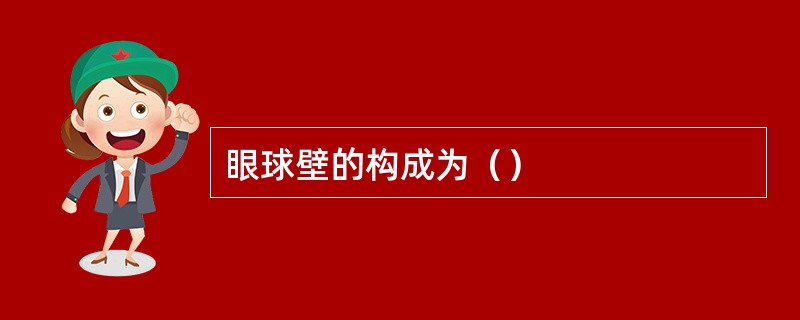 眼球壁的构成为（）